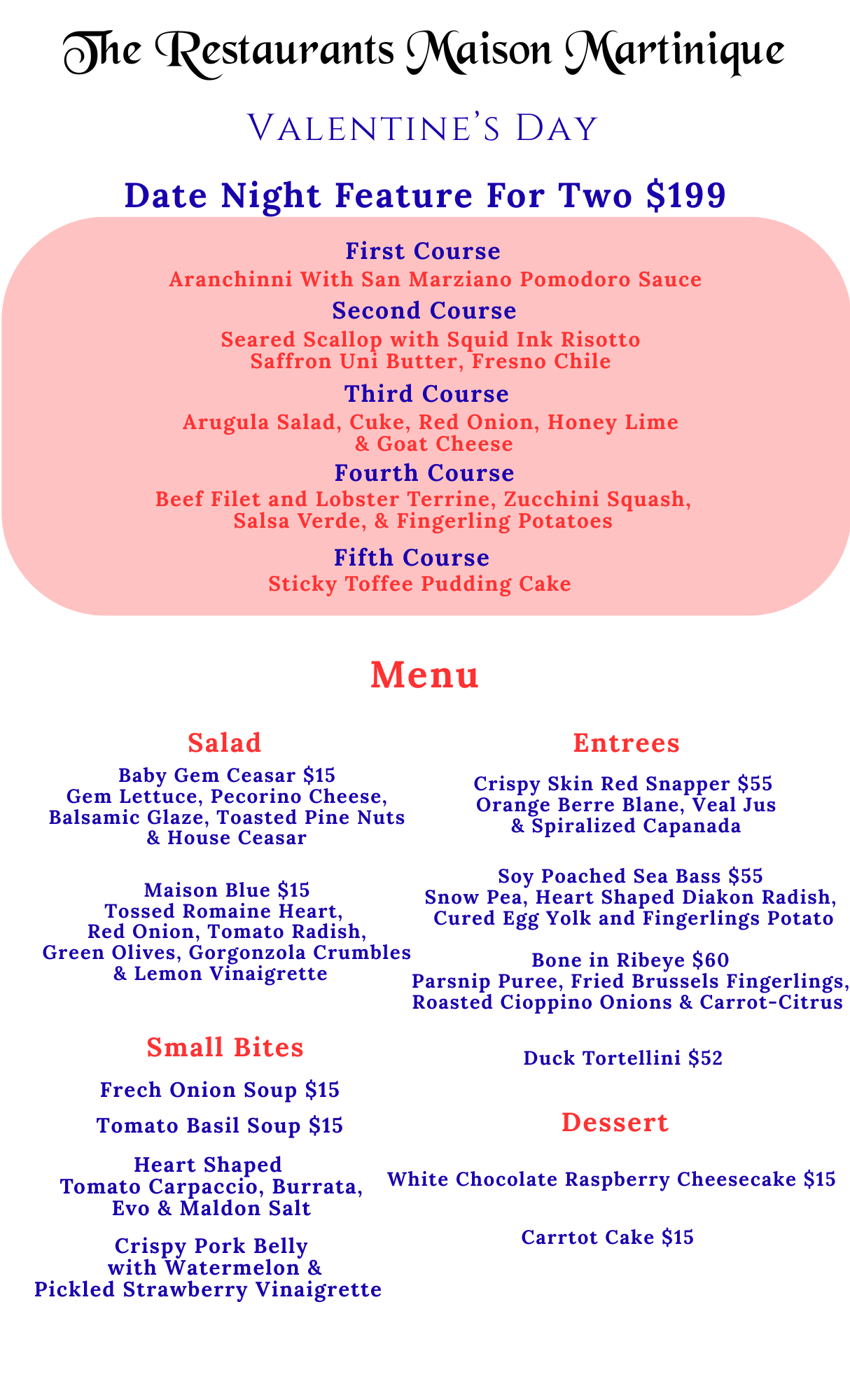 The Restaurants Maison Martinique

Valentine's Day

Date Night Feature For Two $199

First Course
Aranchinni With San Marziano Pomodoro Sauce

Second Course
Seared Scallop with Squid Ink Risotto
Saffron Uni Butter, Fresno Chile

Third Course
Arugula Salad, Cuke, Red Onion, Honey Lime & Goat Cheese

Fourth Course
Beef Filet and Lobster Terrine, Zucchini Squash, Salsa Verde, & Fingerling Potatoes

Fifth Course
Sticky Toffee Pudding Cake

Menu

Salad

Baby Gem Ceasar $15
Gem Lettuce, Pecorino Cheese, Balsamic Glaze, Toasted Pine Nuts & House Ceasar

Maison Blue $15
Tossed Romaine Heart, Red Onion, Tomato Radish, Green Olives, Gorgonzola Crumbles & Lemon Vinaigrette

Small Bites

Frech Onion Soup $15

Tomato Basil Soup $15

Heart Shaped
Tomato Carpaccio, Burrata, Evo & Maldon Salt

Crispy Pork Belly with Watermelon & Pickled Strawberry Vinaigrette

Entrees

Crispy Skin Red Snapper $55
Orange Berre Blane, Veal Jus & Spiralized Capanada

Soy Poached Sea Bass $55
Snow Pea, Heart Shaped Diakon Radish, Cured Egg Yolk and Fingerlings Potato

Bone in Ribeye $60
Parsnip Puree, Fried Brussels Fingerlings, Roasted Cioppino Onions & Carrot-Citrus

Duck Tortellini $52

Dessert

White Chocolate Raspberry Cheesecake $15

Carrtot Cake $15